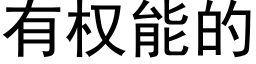 有权能的